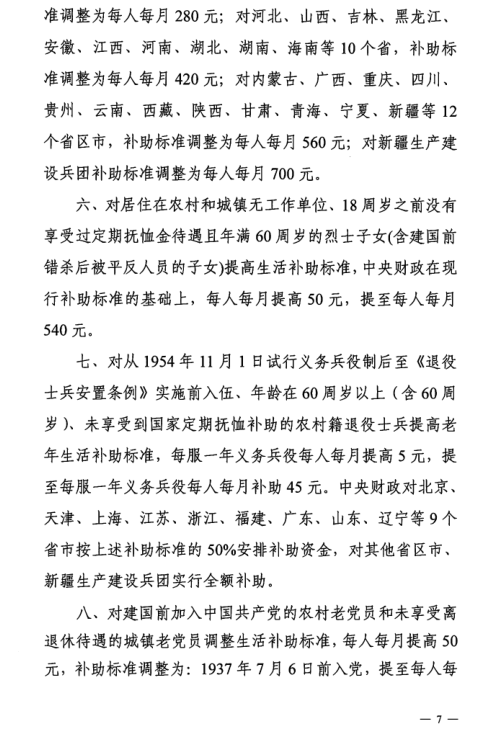 准调整为每人每月 280 元；对河北、山西、吉林、黑龙江、安徽、江西、河南、湖北、湖南、海南等 10 个省，补助标准调整为每人每月 420 元；对内蒙古、广西、重庆、四川、贵州、云南、西藏、陕西、甘肃、青海、宁夏、新疆等 12 个省区市，补助标准调整为每人每月 560 元；对新疆生产建设兵团补助标准调整为每人每月 700 元。

六、对居住在农村和城镇无工作单位、18 周岁之前没有享受过定期抚恤金待遇且年满 60 周岁的烈士子女(含建国前错杀后被平反人员的子女)提高生活补助标准，中央财政在现行补助标准的基础上，每人每月提高 50 元，提至每人每月 540 元。

七、对从 1954 年 11 月 1 日试行义务兵役制后至《退役士兵安置条例》实施前入伍、年龄在 60 周岁以上（含 60 周岁）、未享受到国家定期抚恤补助的农村籍退役士兵提高老年生活补助标准，每服一年义务兵役每人每月提高 5 元，提至每服一年义务兵役每人每月补助 45 元。中央财政对北京、天津、上海、江苏、浙江、福建、广东、山东、辽宁等 9 个省市按上述补助标准的 50%安排补助资金，对其他省区市、新疆生产建设兵团实行全额补助。

八、对建国前加入中国共产党的农村老党员和未享受离退休待遇的城镇老党员调整生活补助标准，每人每月提高 50 元，补助标准调整为：1937 年 7 月 6 日前入党，提至每人每

— 7 —